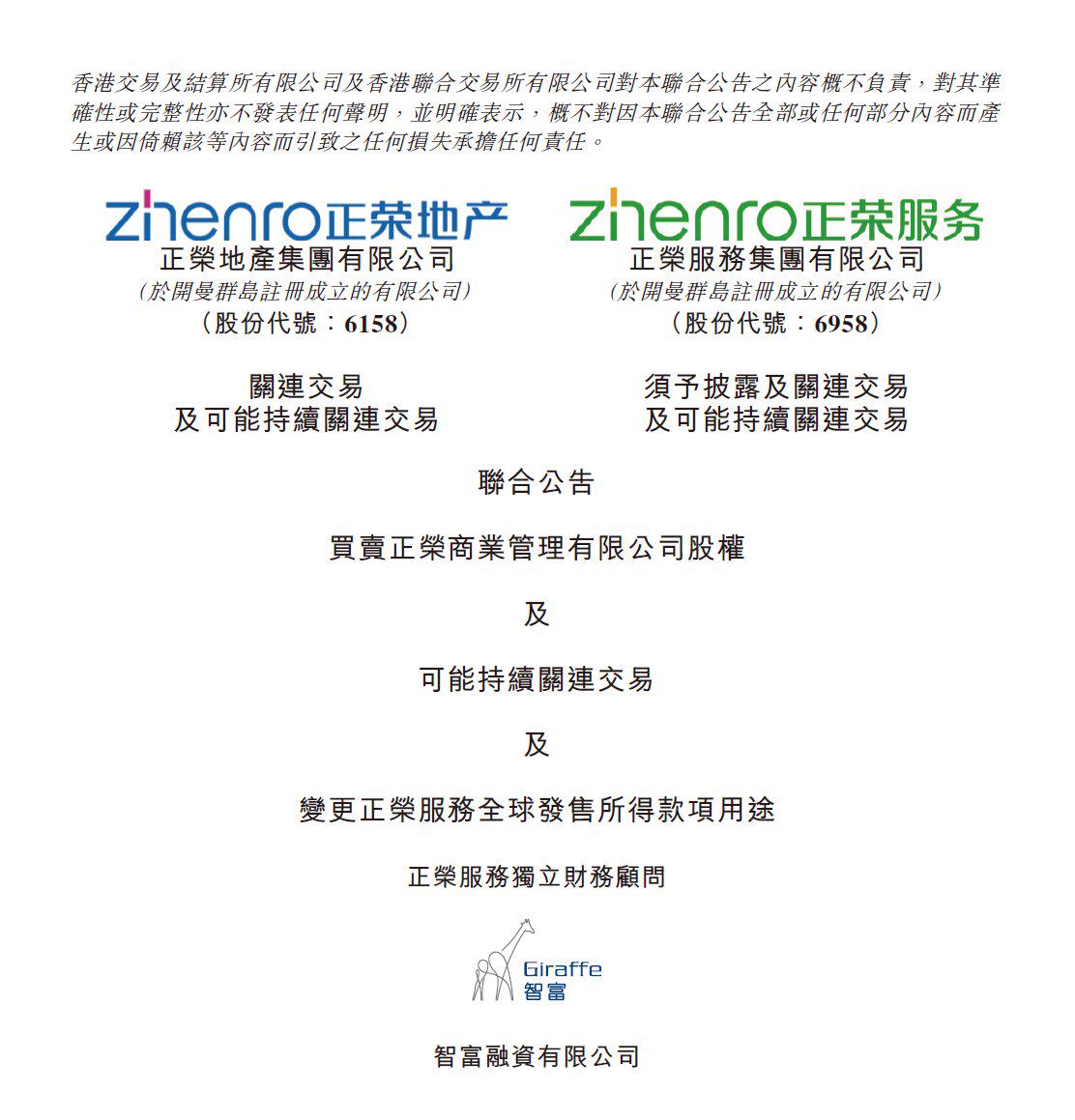 香港交易及結算所有限公司及香港聯合交易所有限公司對本聯合公告之內容概不負責，對其準確性或完整性亦不發表任何聲明，並明確表示，概不對因本聯合公告全部或任何部分內容而產生或因倚賴該等內容而引致之任何損失承擔任何責任。

zhenro正荣地产
正榮地產集團有限公司
(於開曼群島註冊成立的有限公司)
(股份代號：6158)

關連交易
及可能持續關連交易

zhenro正荣服务
正榮服務集團有限公司
(於開曼群島註冊成立的有限公司)
(股份代號：6958)

須予披露及關連交易
及可能持續關連交易

聯合公告

買賣正榮商業管理有限公司股權

及

可能持續關連交易

及

變更正榮服務全球發售所得款項用途

正榮服務獨立財務顧問

Giraffe
智富

智富融資有限公司